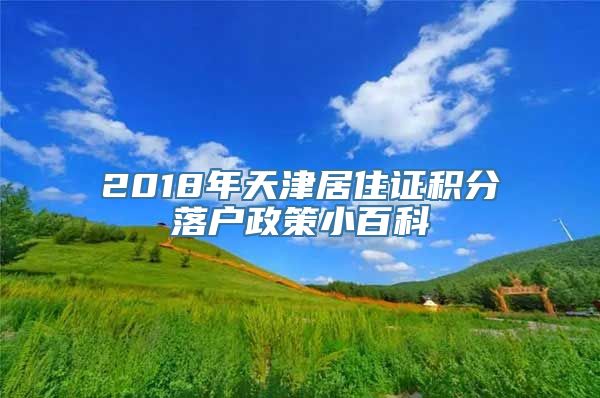 2018年天津居住证积分落户政策小百科